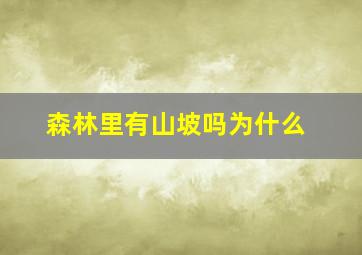 森林里有山坡吗为什么